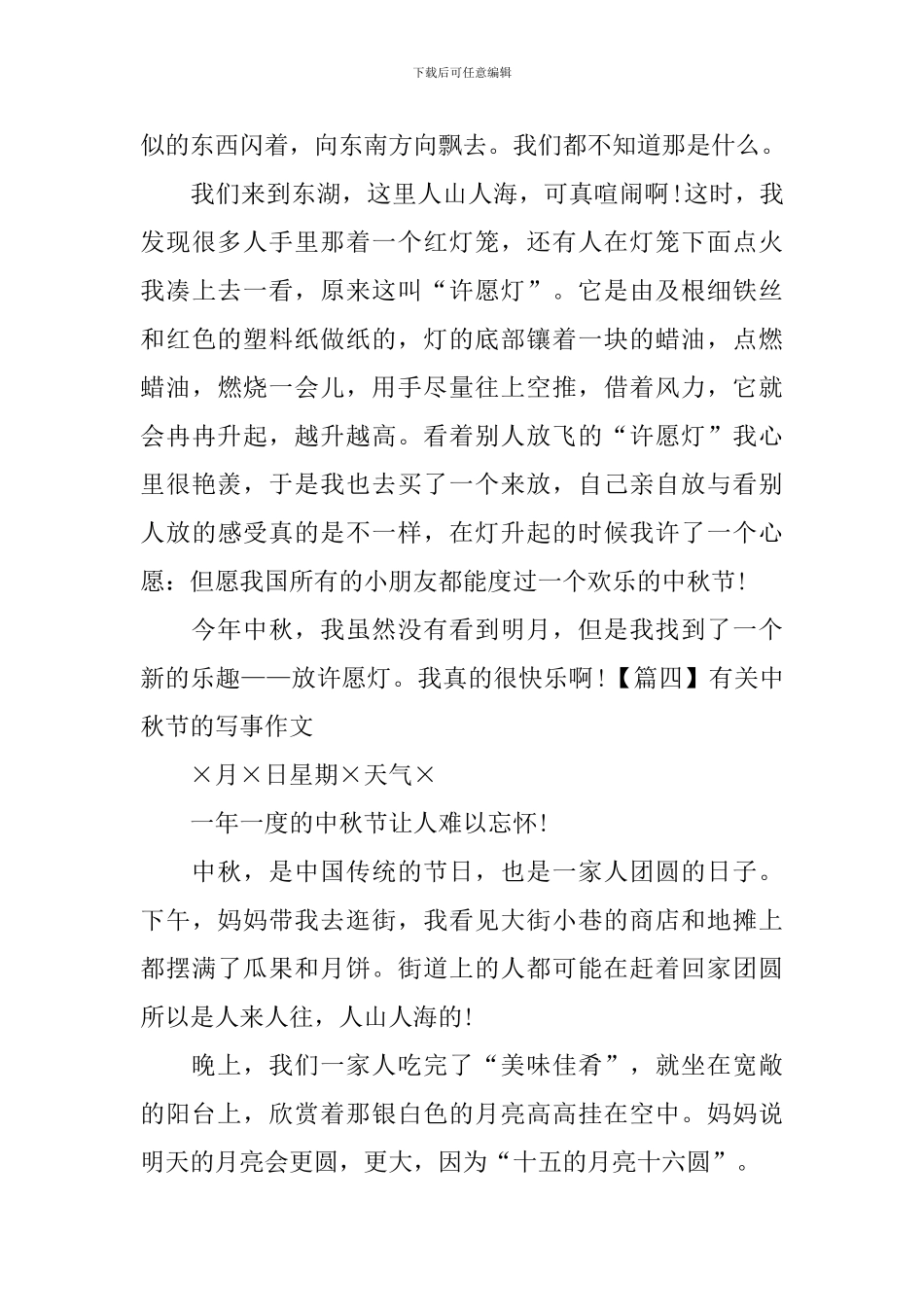 下载后可任意编辑

似的东西闪着，向东南方向飘去。我们都不知道那是什么。

我们来到东湖，这里人山人海，可真喧闹啊!这时，我发现很多人手里那着一个红灯笼，还有人在灯笼下面点火我凑上去一看，原来这叫“许愿灯”。它是由及根细铁丝和红色的塑料纸做纸的，灯的底部镶着一块的蜡油，点燃蜡油，燃烧一会儿，用手尽量往上空推，借着风力，它就会冉冉升起，越升越高。看着别人放飞的“许愿灯”我心里很艳羡，于是我也去买了一个来放，自己亲自放与看别人放的感受真的是不一样，在灯升起的时候我许了一个心愿：但愿我国所有的小朋友都能度过一个欢乐的中秋节!

今年中秋，我虽然没有看到明月，但是我找到了一个新的乐趣——放许愿灯。我真的很快乐啊!【篇四】有关中秋节的写事作文

×月×日星期×天气×

一年一度的中秋节让人难以忘怀!

中秋，是中国传统的节日，也是一家人团圆的日子。下午，妈妈带我去逛街，我看见大街小巷的商店和地摊上都摆满了瓜果和月饼。街道上的人都可能在赶着回家团圆所以是人来人往，人山人海的!

晚上，我们一家人吃完了“美味佳肴”，就坐在宽敞的阳台上，欣赏着那银白色的月亮高高挂在空中。妈妈说明天的月亮会更圆，更大，因为“十五的月亮十六圆”。